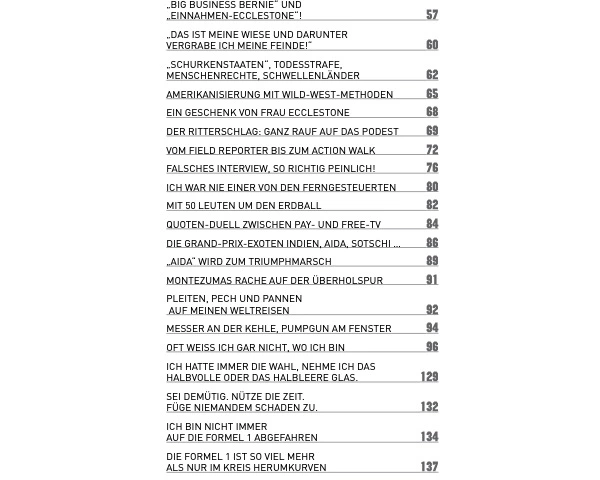 „BIG BUSINESS BERNIE" UND „EINNAHMEN-ECCLESTONE"! 57

„DAS IST MEINE WIESE UND DARUNTER VERGRABE ICH MEINE FEINDE!" 60

„SCHURKENSTAATEN", TODESSTRAFE, MENSCHENRECHTE, SCHWELLENLÄNDER 62

AMERIKANISIERUNG MIT WILD-WEST-METHODEN 65

EIN GESCHENK VON FRAU ECCLESTONE 68

DER RITTERSCHLAG: GANZ RAUF AUF DAS PODEST 69

VOM FIELD REPORTER BIS ZUM ACTION WALK 72

FALSCHES INTERVIEW, SO RICHTIG PEINLICH! 76

ICH WAR NIE EINER VON DEN FERNGESTEUERTEN 80

MIT 50 LEUTEN UM DEN ERDBALL 82

QUOTEN-DUELL ZWISCHEN PAY- UND FREE-TV 84

DIE GRAND-PRIX-EXOTEN INDIEN, AIDA, SOTSCHI ... 86

„AIDA" WIRD ZUM TRIUMPHMARSCH 89

MONTEZUMAS RACHE AUF DER ÜBERHOLSPUR 91

PLEITEN, PECH UND PANNEN AUF MEINEN WELTREISEN 92

MESSER AN DER KEHLE, PUMPGUN AM FENSTER 94

OFT WEISS ICH GAR NICHT, WO ICH BIN 96

ICH HATTE IMMER DIE WAHL, NEHME ICH DAS HALBVOLLE ODER DAS HALBLEERE GLAS. 129

SEI DEMÜTIG. NÜTZE DIE ZEIT. FÜGE NIEMANDEM SCHADEN ZU. 132

ICH BIN NICHT IMMER AUF DIE FORMEL 1 ABGEFAHREN 134

DIE FORMEL 1 IST SO VIEL MEHR ALS NUR IM KREIS HERUMKURVEN 137